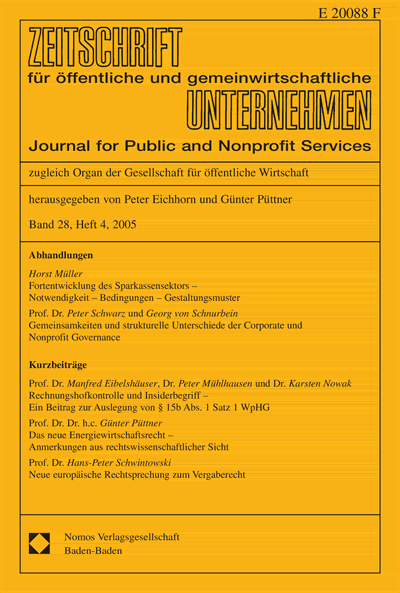 E 20088 F

ZEITSCHRIFT
für öffentliche und gemeinwirtschaftliche
UNTERNEHMEN
Journal for Public and Nonprofit Services

zugleich Organ der Gesellschaft für öffentliche Wirtschaft

herausgegeben von Peter Eichhorn und Günter Püttner

Band 28, Heft 4, 2005

Abhandlungen

Horst Müller
Fortentwicklung des Sparkassensektors – Notwendigkeit – Bedingungen – Gestaltungsmuster

Prof. Dr. Peter Schwarz und Georg von Schnurbein
Gemeinsamkeiten und strukturelle Unterschiede der Corporate und Nonprofit Governance

Kurzbeiträge

Prof. Dr. Manfred Eibelshäuser, Dr. Peter Mühlhausen und Dr. Karsten Nowak
Rechnungshofkontrolle und Insiderbegriff – Ein Beitrag zur Auslegung von § 15b Abs. 1 Satz 1 WpHG

Prof. Dr. Dr. h.c. Günter Püttner
Das neue Energiewirtschaftsrecht – Anmerkungen aus rechtswissenschaftlicher Sicht

Prof. Dr. Hans-Peter Schwintowski
Neue europäische Rechtsprechung zum Vergaberecht

Nomos Verlagsgesellschaft
Baden-Baden